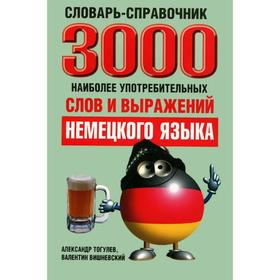 СЛОВАРЬ-СПРАВОЧНИК

3000

НАИБОЛЕЕ УПОТРЕБИТЕЛЬНЫХ

СЛОВ И ВЫРАЖЕНИЙ

НЕМЕЦКОГО ЯЗЫКА

АЛЕКСАНДР ТОГУЛЕВ,
ВАЛЕНТИН ВИШНЕВСКИЙ